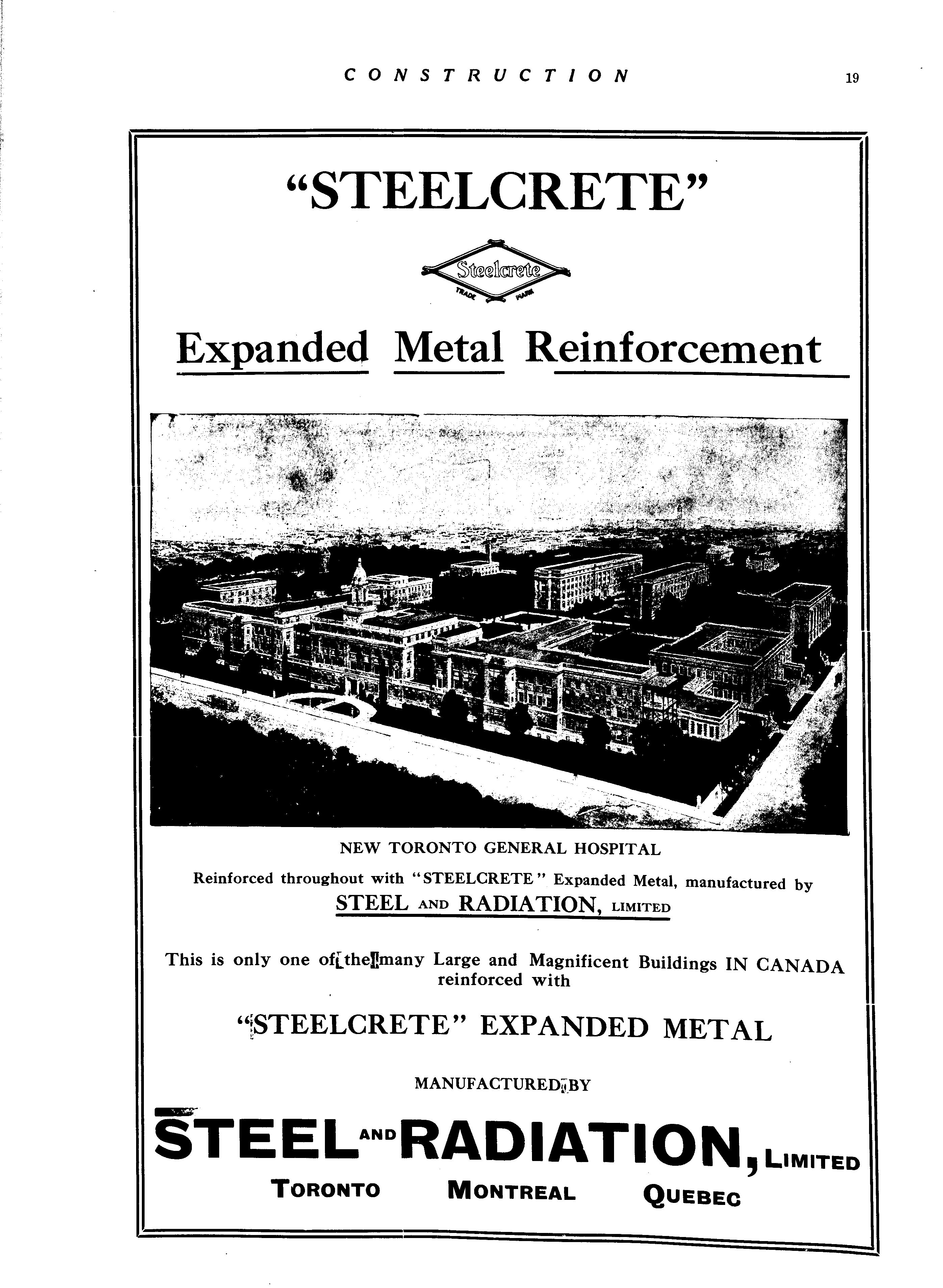 CONSTRUCTION 19

"STEELCRETE"

Steelcrete
TRADE MARK

Expanded Metal Reinforcement

NEW TORONTO GENERAL HOSPITAL

Reinforced throughout with "STEELCRETE" Expanded Metal, manufactured by

STEEL AND RADIATION, LIMITED

This is only one of the many Large and Magnificent Buildings IN CANADA reinforced with

"STEELCRETE" EXPANDED METAL

MANUFACTURED BY

STEEL AND RADIATION, LIMITED

TORONTO MONTREAL QUEBEC